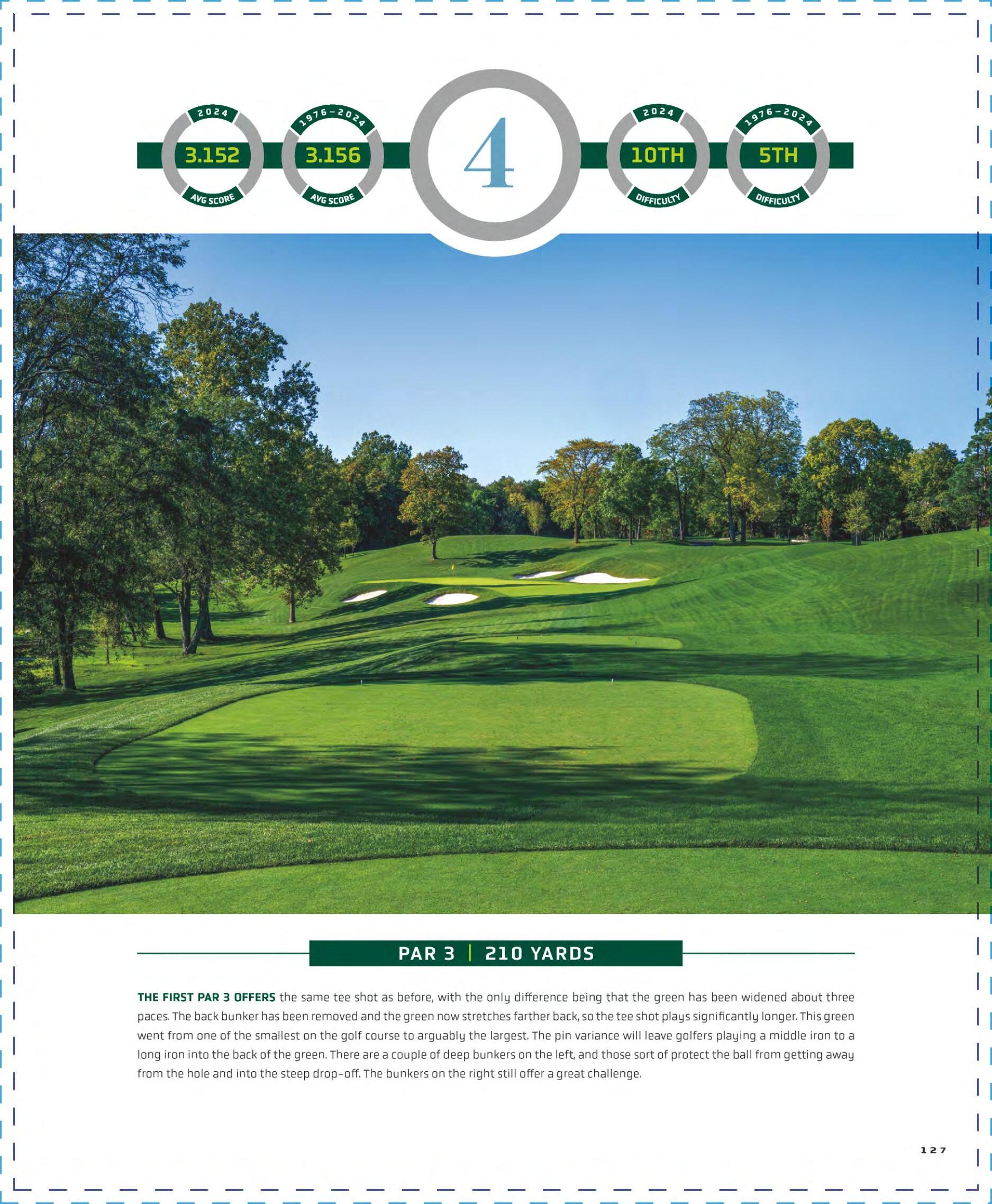 2024
3.152
AVG SCORE

1976–2024
3.156
AVG SCORE

4

2024
10TH
DIFFICULTY

1976–2024
5TH
DIFFICULTY

PAR 3 | 210 YARDS

THE FIRST PAR 3 OFFERS the same tee shot as before, with the only difference being that the green has been widened about three paces. The back bunker has been removed and the green now stretches farther back, so the tee shot plays significantly longer. This green went from one of the smallest on the golf course to arguably the largest. The pin variance will leave golfers playing a middle iron to a long iron into the back of the green. There are a couple of deep bunkers on the left, and those sort of protect the ball from getting away from the hole and into the steep drop-off. The bunkers on the right still offer a great challenge.

127